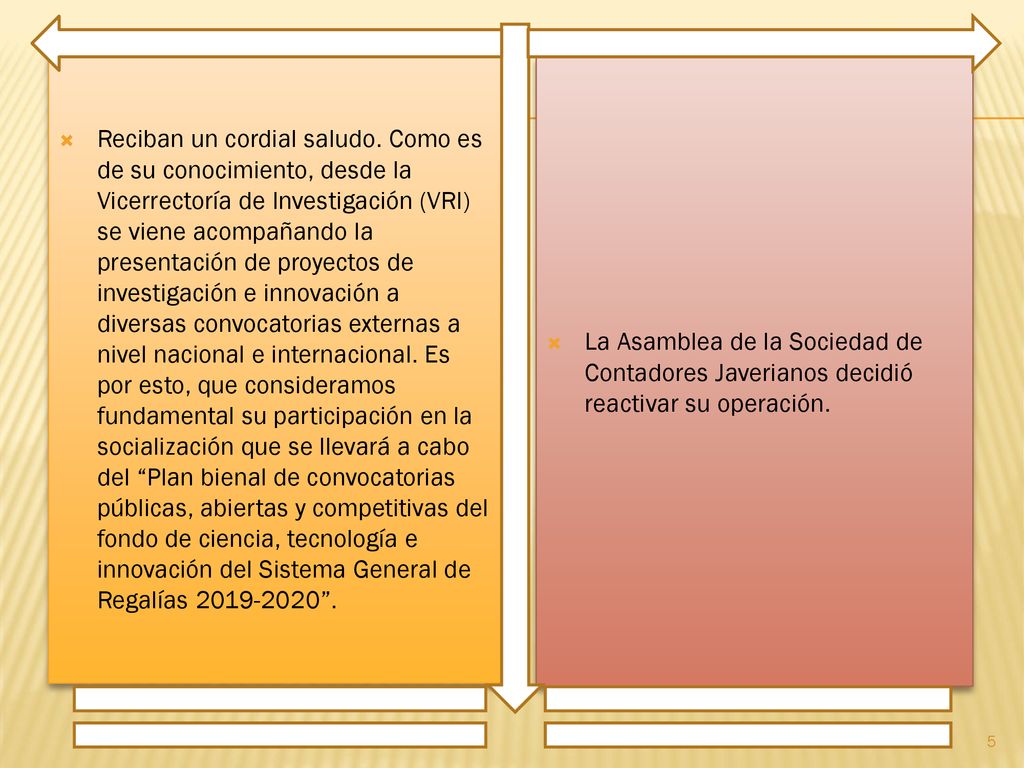 Reciban un cordial saludo. Como es de su conocimiento, desde la Vicerrectoría de Investigación (VRI) se viene acompañando la presentación de proyectos de investigación e innovación a diversas convocatorias externas a nivel nacional e internacional. Es por esto, que consideramos fundamental su participación en la socialización que se llevará a cabo del “Plan bienal de convocatorias públicas, abiertas y competitivas del fondo de ciencia, tecnología e innovación del Sistema General de Regalías 2019-2020”.

La Asamblea de la Sociedad de Contadores Javerianos decidió reactivar su operación.

5